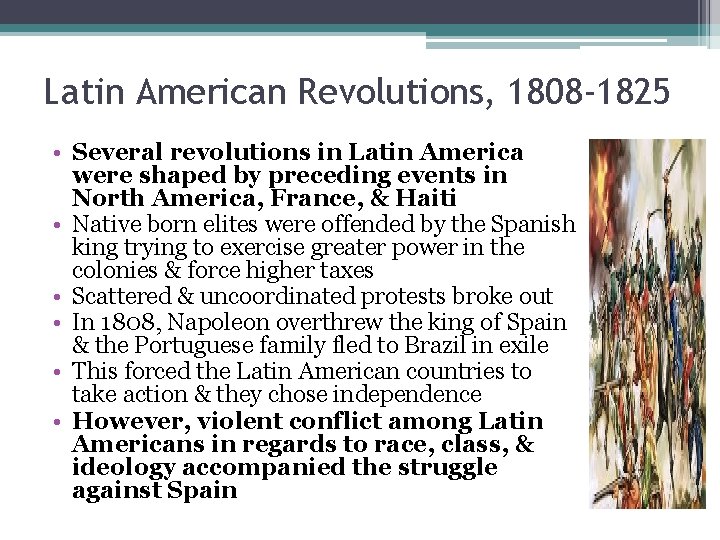 Latin American Revolutions, 1808-1825

• Several revolutions in Latin America were shaped by preceding events in North America, France, & Haiti
• Native born elites were offended by the Spanish king trying to exercise greater power in the colonies & force higher taxes
• Scattered & uncoordinated protests broke out
• In 1808, Napoleon overthrew the king of Spain & the Portuguese family fled to Brazil in exile
• This forced the Latin American countries to take action & they chose independence
• However, violent conflict among Latin Americans in regards to race, class, & ideology accompanied the struggle against Spain